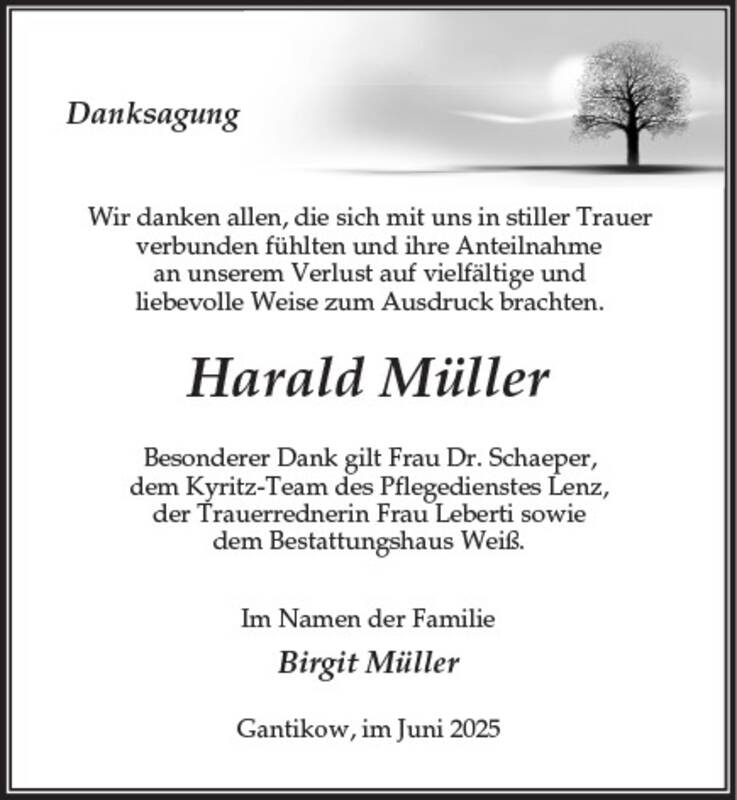 Danksagung

Wir danken allen, die sich mit uns in stiller Trauer verbunden fühlten und ihre Anteilnahme an unserem Verlust auf vielfältige und liebevolle Weise zum Ausdruck brachten.

Harald Müller

Besonderer Dank gilt Frau Dr. Schaeper, dem Kyritz-Team des Pflegedienstes Lenz, der Trauerrednerin Frau Leberti sowie dem Bestattungshaus Weiß.

Im Namen der Familie

Birgit Müller

Gantikow, im Juni 2025